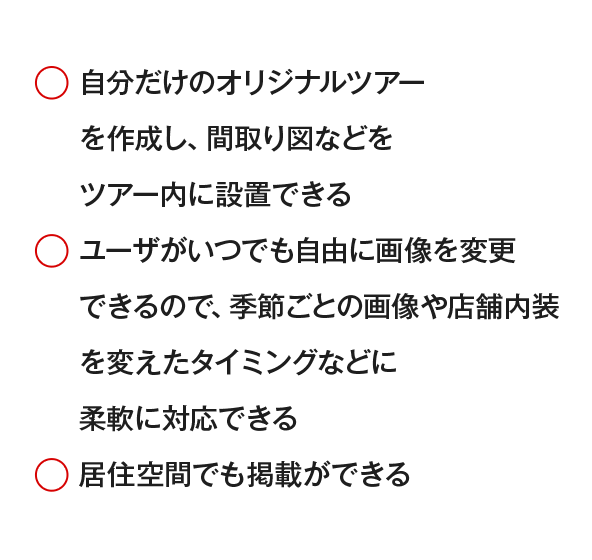 ○ 自分だけのオリジナルツアーを作成し、間取り図などをツアー内に設置できる

○ ユーザがいつでも自由に画像を変更できるので、季節ごとの画像や店舗内装を変えたタイミングなどに柔軟に対応できる

○ 居住空間でも掲載ができる